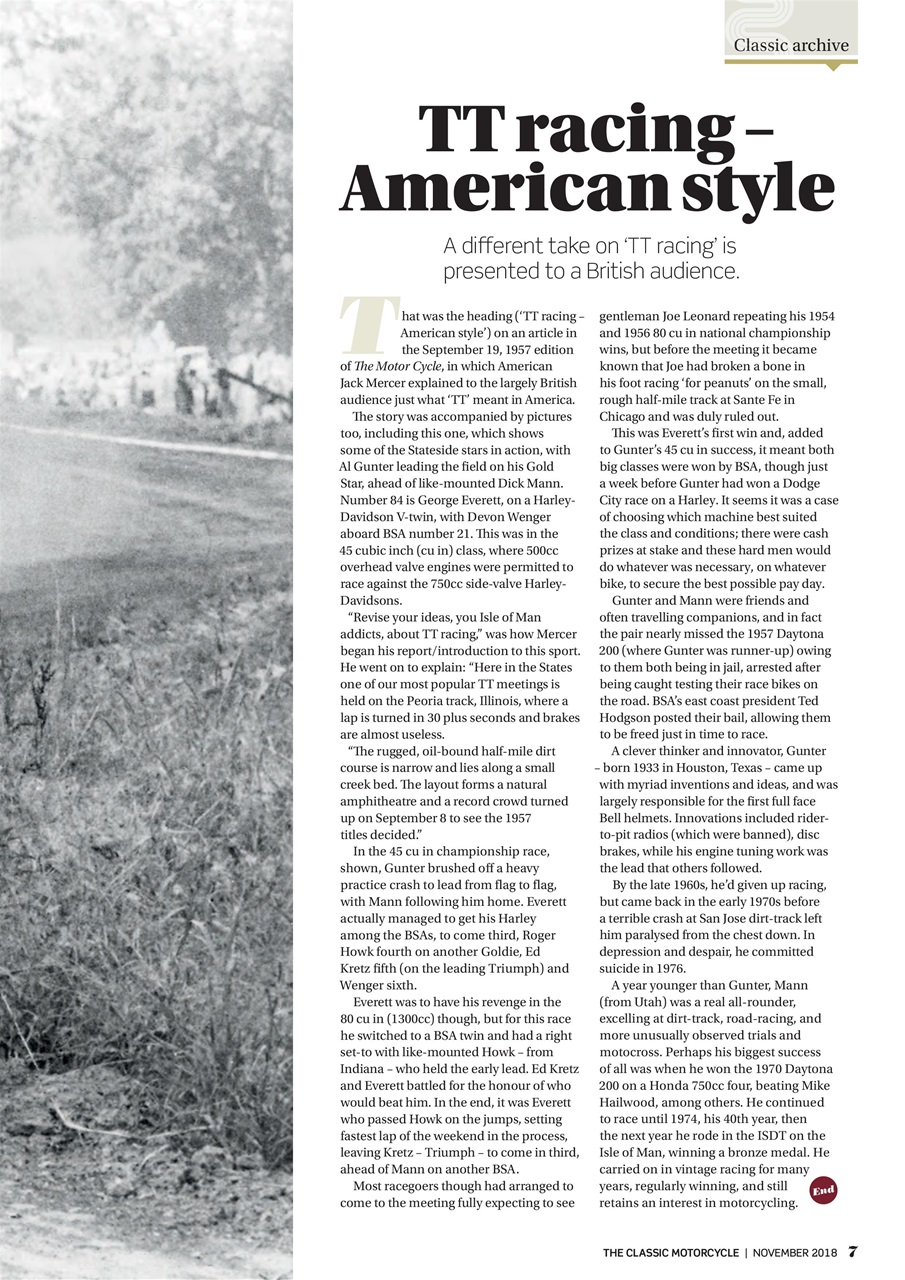 Classic archive

TT racing – American style

A different take on 'TT racing' is presented to a British audience.

That was the heading ('TT racing – American style') on an article in the September 19, 1957 edition of The Motor Cycle, in which American Jack Mercer explained to the largely British audience just what 'TT' meant in America.

The story was accompanied by pictures too, including this one, which shows some of the Stateside stars in action, with Al Gunter leading the field on his Gold Star, ahead of like-mounted Dick Mann. Number 84 is George Everett, on a Harley-Davidson V-twin, with Devon Wenger aboard BSA number 21. This was in the 45 cubic inch (cu in) class, where 500cc overhead valve engines were permitted to race against the 750cc side-valve Harley-Davidsons.

"Revise your ideas, you Isle of Man addicts, about TT racing," was how Mercer began his report/introduction to this sport. He went on to explain: "Here in the States one of our most popular TT meetings is held on the Peoria track, Illinois, where a lap is turned in 30 plus seconds and brakes are almost useless.

"The rugged, oil-bound half-mile dirt course is narrow and lies along a small creek bed. The layout forms a natural amphitheatre and a record crowd turned up on September 8 to see the 1957 titles decided."

In the 45 cu in championship race, shown, Gunter brushed off a heavy practice crash to lead from flag to flag, with Mann following him home. Everett actually managed to get his Harley among the BSAs, to come third, Roger Howk fourth on another Goldie, Ed Kretz fifth (on the leading Triumph) and Wenger sixth.

Everett was to have his revenge in the 80 cu in (1300cc) though, but for this race he switched to a BSA twin and had a right set-to with like-mounted Howk – from Indiana – who held the early lead. Ed Kretz and Everett battled for the honour of who would beat him. In the end, it was Everett who passed Howk on the jumps, setting fastest lap of the weekend in the process, leaving Kretz – Triumph – to come in third, ahead of Mann on another BSA.

Most racegoers though had arranged to come to the meeting fully expecting to see gentleman Joe Leonard repeating his 1954 and 1956 80 cu in national championship wins, but before the meeting it became known that Joe had broken a bone in his foot racing 'for peanuts' on the small, rough half-mile track at Sante Fe in Chicago and was duly ruled out.

This was Everett's first win and, added to Gunter's 45 cu in success, it meant both big classes were won by BSA, though just a week before Gunter had won a Dodge City race on a Harley. It seems it was a case of choosing which machine best suited the class and conditions; there were cash prizes at stake and these hard men would do whatever was necessary, on whatever bike, to secure the best possible pay day.

Gunter and Mann were friends and often travelling companions, and in fact the pair nearly missed the 1957 Daytona 200 (where Gunter was runner-up) owing to them both being in jail, arrested after being caught testing their race bikes on the road. BSA's east coast president Ted Hodgson posted their bail, allowing them to be freed just in time to race.

A clever thinker and innovator, Gunter – born 1933 in Houston, Texas – came up with myriad inventions and ideas, and was largely responsible for the first full face Bell helmets. Innovations included rider-to-pit radios (which were banned), disc brakes, while his engine tuning work was the lead that others followed.

By the late 1960s, he'd given up racing, but came back in the early 1970s before a terrible crash at San Jose dirt-track left him paralysed from the chest down. In depression and despair, he committed suicide in 1976.

A year younger than Gunter, Mann (from Utah) was a real all-rounder, excelling at dirt-track, road-racing, and more unusually observed trials and motocross. Perhaps his biggest success of all was when he won the 1970 Daytona 200 on a Honda 750cc four, beating Mike Hailwood, among others. He continued to race until 1974, his 40th year, then the next year he rode in the ISDT on the Isle of Man, winning a bronze medal. He carried on in vintage racing for many years, regularly winning, and still retains an interest in motorcycling. End

THE CLASSIC MOTORCYCLE | NOVEMBER 2018 7